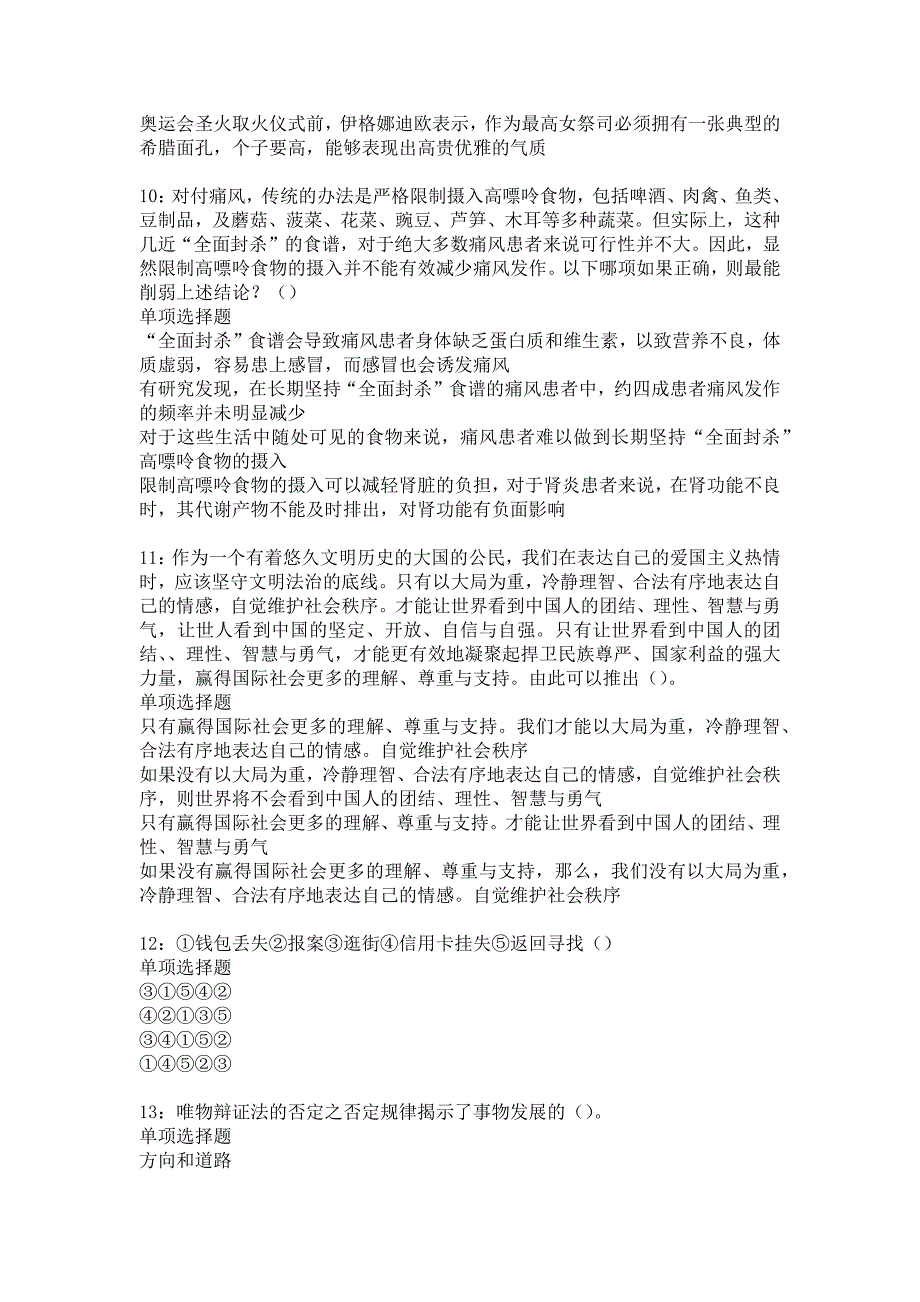 奥运会圣火取火仪式前，伊格娜迪欧表示，作为最高女祭司必须拥有一张典型的希腊面孔，个子要高，能够表现出高贵优雅的气质

10：对付痛风，传统的办法是严格限制摄入高嘌呤食物，包括啤酒、肉禽、鱼类、豆制品，及蘑菇、菠菜、花菜、豌豆、芦笋、木耳等多种蔬菜。但实际上，这种几近“全面封杀”的食谱，对于绝大多数痛风患者来说可行性并不大。因此，显然限制高嘌呤食物的摄入并不能有效减少痛风发作。以下哪项如果正确，则最能削弱上述结论？（）
单项选择题
“全面封杀”食谱会导致痛风患者身体缺乏蛋白质和维生素，以致营养不良，体质虚弱，容易患上感冒，而感冒也会诱发痛风
有研究发现，在长期坚持“全面封杀”食谱的痛风患者中，约四成患者痛风发作的频率并未明显减少
对于这些生活中随处可见的食物来说，痛风患者难以做到长期坚持“全面封杀”高嘌呤食物的摄入
限制高嘌呤食物的摄入可以减轻肾脏的负担，对于肾炎患者来说，在肾功能不良时，其代谢产物不能及时排出，对肾功能有负面影响

11：作为一个有着悠久文明历史的大国的公民，我们在表达自己的爱国主义热情时，应该坚守文明法治的底线。只有以大局为重，冷静理智、合法有序地表达自己的情感，自觉维护社会秩序。才能让世界看到中国人的团结、理性、智慧与勇气，让世人看到中国的坚定、开放、自信与自强。只有让世界看到中国人的团结、、理性、智慧与勇气，才能更有效地凝聚起捍卫民族尊严、国家利益的强大力量，赢得国际社会更多的理解、尊重与支持。由此可以推出（）。
单项选择题
只有赢得国际社会更多的理解、尊重与支持。我们才能以大局为重，冷静理智、合法有序地表达自己的情感。自觉维护社会秩序
如果没有以大局为重，冷静理智、合法有序地表达自己的情感，自觉维护社会秩序，则世界将不会看到中国人的团结、理性、智慧与勇气
只有赢得国际社会更多的理解、尊重与支持。才能让世界看到中国人的团结、理性、智慧与勇气
如果没有赢得国际社会更多的理解、尊重与支持，那么，我们没有以大局为重，冷静理智、合法有序地表达自己的情感。自觉维护社会秩序

12：①钱包丢失②报案③逛街④信用卡挂失⑤返回寻找（）
单项选择题
③①⑤④②
④②①③⑤
③④①⑤②
①④⑤②③

13：唯物辩证法的否定之否定规律揭示了事物发展的（）。
单项选择题
方向和道路